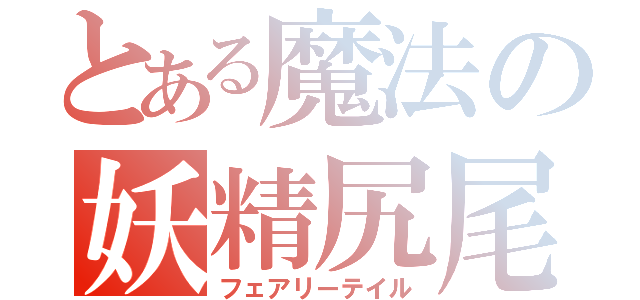 とある魔法の
妖精尻尾
フェアリーテイル